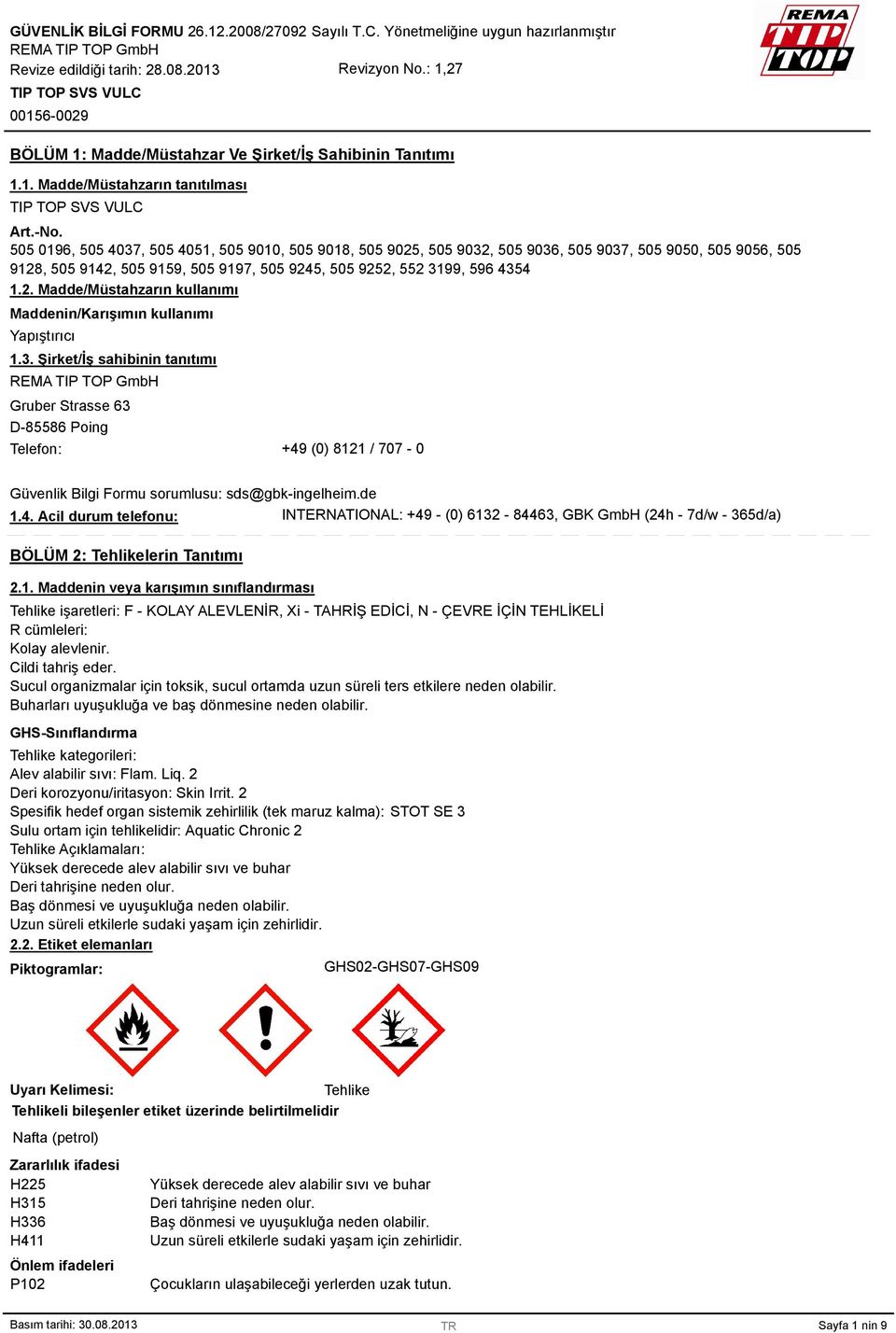 GÜVENLİK BİLGİ FORMU 26.12.2008/27092 Sayılı T.C. Yönetmeliğine uygun hazırlanmıştır
REMA TIP TOP GmbH
Revize edildiği tarih: 28.08.2013 Revizyon No.: 1,27
TIP TOP SVS VULC
00156-0029

REMA TIP TOP

BÖLÜM 1: Madde/Müstahzar Ve Şirket/İş Sahibinin Tanıtımı

1.1. Madde/Müstahzarın tanıtılması
TIP TOP SVS VULC
Art.-No.
505 0196, 505 4037, 505 4051, 505 9010, 505 9018, 505 9025, 505 9032, 505 9036, 505 9037, 505 9050, 505 9056, 505 9128, 505 9142, 505 9159, 505 9197, 505 9245, 505 9252, 552 3199, 596 4354
1.2. Madde/Müstahzarın kullanımı
Maddenin/Karışımın kullanımı
Yapıştırıcı
1.3. Şirket/İş sahibinin tanıtımı
REMA TIP TOP GmbH
Gruber Strasse 63
D-85586 Poing
Telefon: +49 (0) 8121 / 707 - 0

Güvenlik Bilgi Formu sorumlusu: sds@gbk-ingelheim.de
1.4. Acil durum telefonu: INTERNATIONAL: +49 - (0) 6132 - 84463, GBK GmbH (24h - 7d/w - 365d/a)

BÖLÜM 2: Tehlikelerin Tanıtımı

2.1. Maddenin veya karışımın sınıflandırması
Tehlike işaretleri: F - KOLAY ALEVLENİR, Xi - TAHRİŞ EDİCİ, N - ÇEVRE İÇİN TEHLİKELİ
R cümleleri:
Kolay alevlenir.
Cildi tahriş eder.
Sucul organizmalar için toksik, sucul ortamda uzun süreli ters etkilere neden olabilir.
Buharları uyuşukluğa ve baş dönmesine neden olabilir.

GHS-Sınıflandırma
Tehlike kategorileri:
Alev alabilir sıvı: Flam. Liq. 2
Deri korozyonu/iritasyon: Skin Irrit. 2
Spesifik hedef organ sistemik zehirlilik (tek maruz kalma): STOT SE 3
Sulu ortam için tehlikelidir: Aquatic Chronic 2
Tehlike Açıklamaları:
Yüksek derecede alev alabilir sıvı ve buhar
Deri tahrişine neden olur.
Baş dönmesi ve uyuşukluğa neden olabilir.
Uzun süreli etkilerle sudaki yaşam için zehirlidir.
2.2. Etiket elemanları
Piktogramlar: GHS02-GHS07-GHS09

Uyarı Kelimesi: Tehlike
Tehlikeli bileşenler etiket üzerinde belirtilmelidir
Nafta (petrol)

Zararlılık ifadesi
H225 Yüksek derecede alev alabilir sıvı ve buhar
H315 Deri tahrişine neden olur.
H336 Baş dönmesi ve uyuşukluğa neden olabilir.
H411 Uzun süreli etkilerle sudaki yaşam için zehirlidir.

Önlem ifadeleri
P102 Çocukların ulaşabileceği yerlerden uzak tutun.

Basım tarihi: 30.08.2013 TR Sayfa 1 nin 9